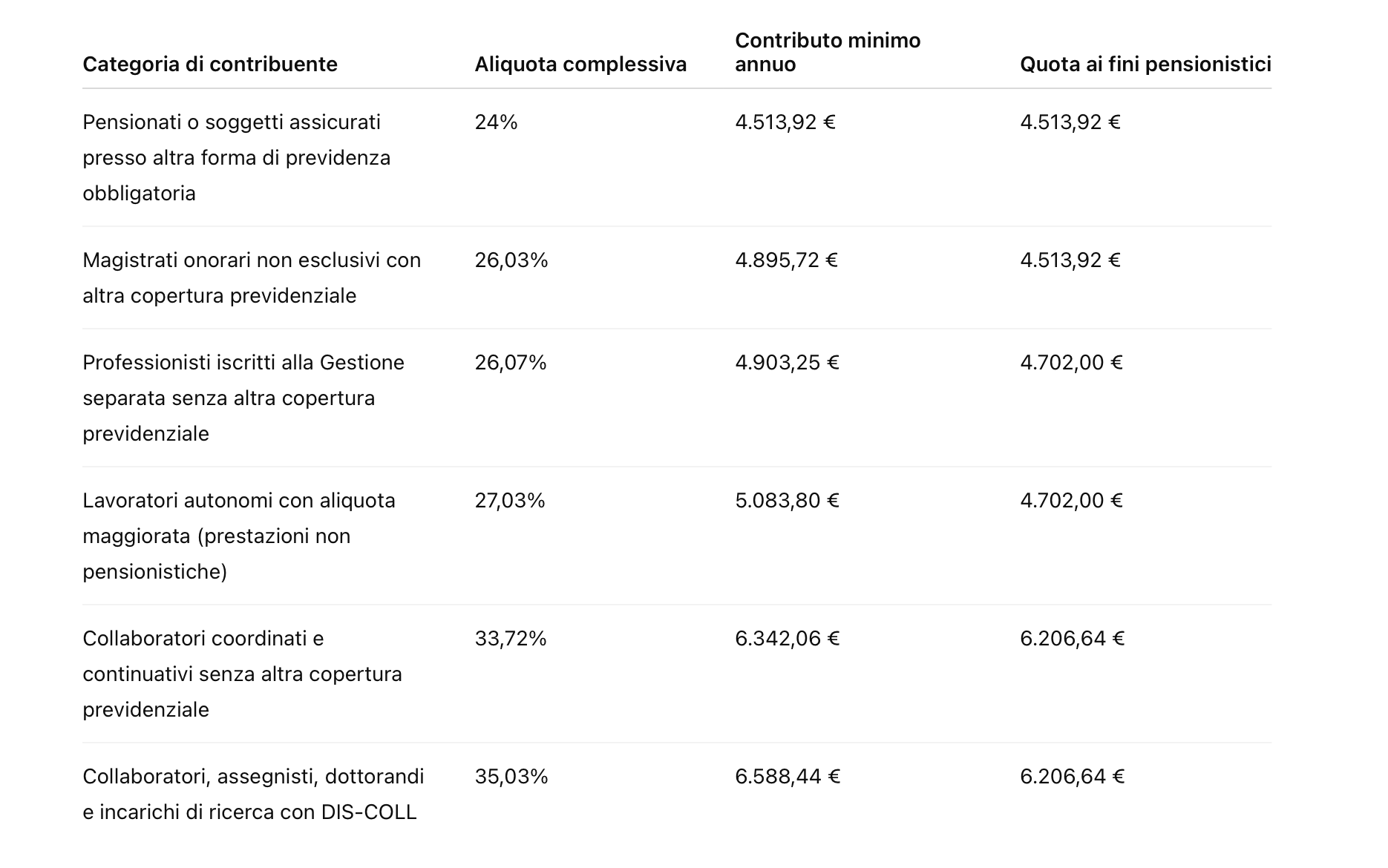 | Categoria di contribuente | Aliquota complessiva | Contributo minimo annuo | Quota ai fini pensionistici |
|---|---|---|---|
| Pensionati o soggetti assicurati presso altra forma di previdenza obbligatoria | 24% | 4.513,92 € | 4.513,92 € |
| Magistrati onorari non esclusivi con altra copertura previdenziale | 26,03% | 4.895,72 € | 4.513,92 € |
| Professionisti iscritti alla Gestione separata senza altra copertura previdenziale | 26,07% | 4.903,25 € | 4.702,00 € |
| Lavoratori autonomi con aliquota maggiorata (prestazioni non pensionistiche) | 27,03% | 5.083,80 € | 4.702,00 € |
| Collaboratori coordinati e continuativi senza altra copertura previdenziale | 33,72% | 6.342,06 € | 6.206,64 € |
| Collaboratori, assegnisti, dottorandi e incarichi di ricerca con DIS-COLL | 35,03% | 6.588,44 € | 6.206,64 € |